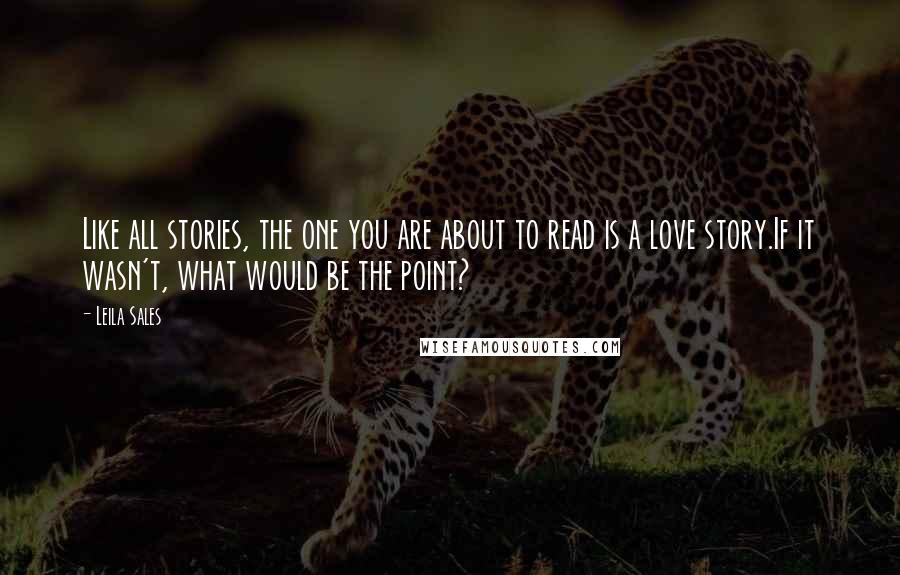 Like all stories, the one you are about to read is a love story.If it wasn't, what would be the point?

- Leila Sales

WISEFAMOUSQUOTES.COM